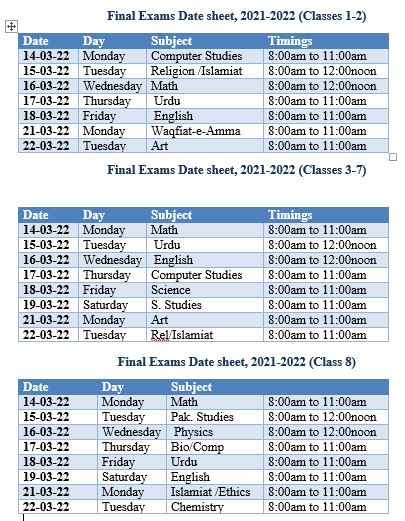 Final Exams Date sheet, 2021-2022 (Classes 1-2)

| Date | Day | Subject | Timings |
|---|---|---|---|
| 14-03-22 | Monday | Computer Studies | 8:00am to 11:00am |
| 15-03-22 | Tuesday | Religion /Islamiat | 8:00am to 12:00noon |
| 16-03-22 | Wednesday | Math | 8:00am to 12:00noon |
| 17-03-22 | Thursday | Urdu | 8:00am to 11:00am |
| 18-03-22 | Friday | English | 8:00am to 11:00am |
| 21-03-22 | Monday | Waqfiat-e-Amma | 8:00am to 11:00am |
| 22-03-22 | Tuesday | Art | 8:00am to 11:00am |

Final Exams Date sheet, 2021-2022 (Classes 3-7)

| Date | Day | Subject | Timings |
|---|---|---|---|
| 14-03-22 | Monday | Math | 8:00am to 11:00am |
| 15-03-22 | Tuesday | Urdu | 8:00am to 12:00noon |
| 16-03-22 | Wednesday | English | 8:00am to 12:00noon |
| 17-03-22 | Thursday | Computer Studies | 8:00am to 11:00am |
| 18-03-22 | Friday | Science | 8:00am to 11:00am |
| 19-03-22 | Saturday | S. Studies | 8:00am to 11:00am |
| 21-03-22 | Monday | Art | 8:00am to 11:00am |
| 22-03-22 | Tuesday | Rel/Islamiat | 8:00am to 11:00am |

Final Exams Date sheet, 2021-2022 (Class 8)

| Date | Day | Subject | |
|---|---|---|---|
| 14-03-22 | Monday | Math | 8:00am to 11:00am |
| 15-03-22 | Tuesday | Pak. Studies | 8:00am to 12:00noon |
| 16-03-22 | Wednesday | Physics | 8:00am to 12:00noon |
| 17-03-22 | Thursday | Bio/Comp | 8:00am to 11:00am |
| 18-03-22 | Friday | Urdu | 8:00am to 11:00am |
| 19-03-22 | Saturday | English | 8:00am to 11:00am |
| 21-03-22 | Monday | Islamiat /Ethics | 8:00am to 11:00am |
| 22-03-22 | Tuesday | Chemistry | 8:00am to 11:00am |